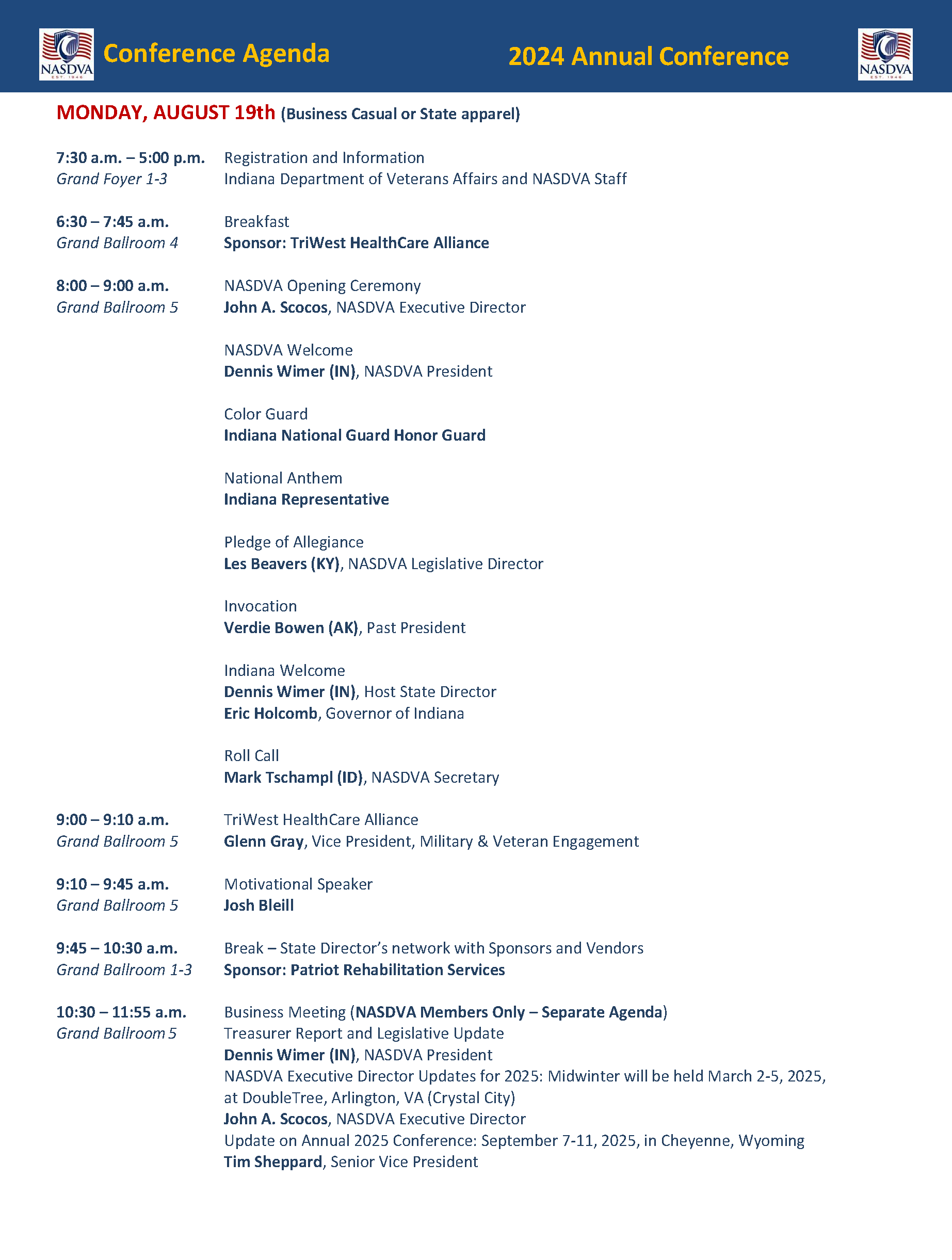 NASDVA EST. 1946

Conference Agenda

2024 Annual Conference

NASDVA EST. 1946

MONDAY, AUGUST 19th (Business Casual or State apparel)

7:30 a.m. – 5:00 p.m.
Grand Foyer 1-3

Registration and Information
Indiana Department of Veterans Affairs and NASDVA Staff

6:30 – 7:45 a.m.
Grand Ballroom 4

Breakfast
Sponsor: TriWest HealthCare Alliance

8:00 – 9:00 a.m.
Grand Ballroom 5

NASDVA Opening Ceremony
John A. Scocos, NASDVA Executive Director

NASDVA Welcome
Dennis Wimer (IN), NASDVA President

Color Guard
Indiana National Guard Honor Guard

National Anthem
Indiana Representative

Pledge of Allegiance
Les Beavers (KY), NASDVA Legislative Director

Invocation
Verdie Bowen (AK), Past President

Indiana Welcome
Dennis Wimer (IN), Host State Director
Eric Holcomb, Governor of Indiana

Roll Call
Mark Tschampl (ID), NASDVA Secretary

9:00 – 9:10 a.m.
Grand Ballroom 5

TriWest HealthCare Alliance
Glenn Gray, Vice President, Military & Veteran Engagement

9:10 – 9:45 a.m.
Grand Ballroom 5

Motivational Speaker
Josh Bleill

9:45 – 10:30 a.m.
Grand Ballroom 1-3

Break – State Director's network with Sponsors and Vendors
Sponsor: Patriot Rehabilitation Services

10:30 – 11:55 a.m.
Grand Ballroom 5

Business Meeting (NASDVA Members Only – Separate Agenda)
Treasurer Report and Legislative Update
Dennis Wimer (IN), NASDVA President
NASDVA Executive Director Updates for 2025: Midwinter will be held March 2-5, 2025, at DoubleTree, Arlington, VA (Crystal City)
John A. Scocos, NASDVA Executive Director
Update on Annual 2025 Conference: September 7-11, 2025, in Cheyenne, Wyoming
Tim Sheppard, Senior Vice President